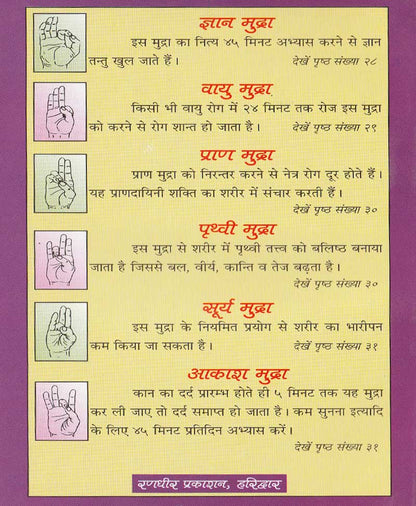 ज्ञान मुद्रा

इस मुद्रा का नित्य ४५ मिनट अभ्यास करने से ज्ञान तन्तु खुल जाते हैं। देखें पृष्ठ संख्या २८

वायु मुद्रा

किसी भी वायु रोग में २४ मिनट तक रोज इस मुद्रा को करने से रोग शान्त हो जाता है। देखें पृष्ठ संख्या २९

प्राण मुद्रा

प्राण मुद्रा को निरन्तर करने से नेत्र रोग दूर होते हैं। यह प्राणदायिनी शक्ति का शरीर में संचार करती हैं। देखें पृष्ठ संख्या ३०

पृथ्वी मुद्रा

इस मुद्रा से शरीर में पृथ्वी तत्त्व को बलिष्ठ बनाया जाता है जिससे बल, वीर्य, कान्ति व तेज बढ़ता है। देखें पृष्ठ संख्या ३०

सूर्य मुद्रा

इस मुद्रा के नियमित प्रयोग से शरीर का भारीपन कम किया जा सकता है। देखें पृष्ठ संख्या ३१

आकाश मुद्रा

कान का दर्द प्रारम्भ होते ही ५ मिनट तक यह मुद्रा कर ली जाए तो दर्द समाप्त हो जाता है। कम सुनना इत्यादि के लिए ४५ मिनट प्रतिदिन अभ्यास करें। देखें पृष्ठ संख्या ३१

रणधीर प्रकाशन, हरिद्वार